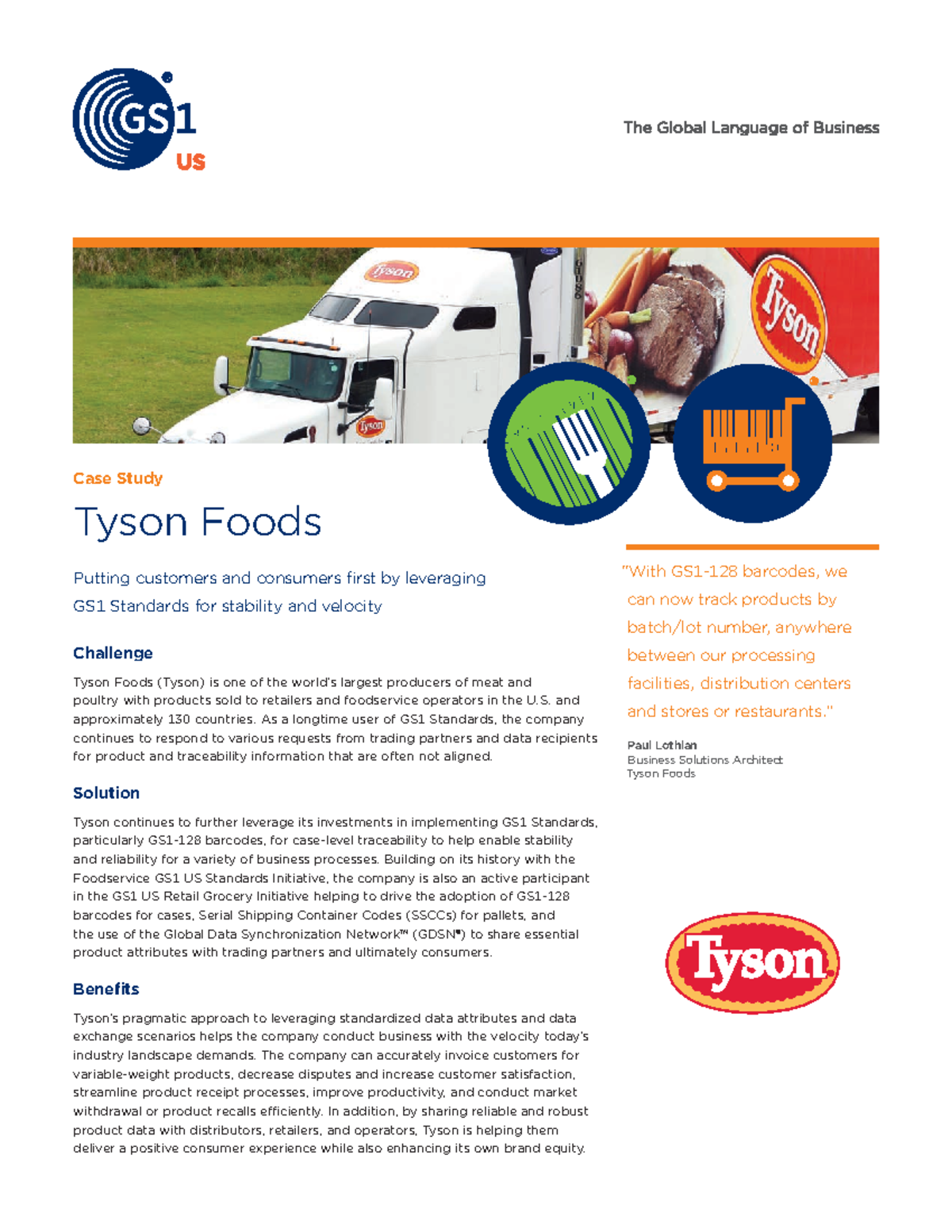 GS1 US

The Global Language of Business

Tyson

Tyson

Tyson

Case Study

Tyson Foods

Putting customers and consumers first by leveraging GS1 Standards for stability and velocity

Challenge

Tyson Foods (Tyson) is one of the world's largest producers of meat and poultry with products sold to retailers and foodservice operators in the U.S. and approximately 130 countries. As a longtime user of GS1 Standards, the company continues to respond to various requests from trading partners and data recipients for product and traceability information that are often not aligned.

Solution

Tyson continues to further leverage its investments in implementing GS1 Standards, particularly GS1-128 barcodes, for case-level traceability to help enable stability and reliability for a variety of business processes. Building on its history with the Foodservice GS1 US Standards Initiative, the company is also an active participant in the GS1 US Retail Grocery Initiative helping to drive the adoption of GS1-128 barcodes for cases, Serial Shipping Container Codes (SSCCs) for pallets, and the use of the Global Data Synchronization Network™ (GDSN®) to share essential product attributes with trading partners and ultimately consumers.

Benefits

Tyson's pragmatic approach to leveraging standardized data attributes and data exchange scenarios helps the company conduct business with the velocity today's industry landscape demands. The company can accurately invoice customers for variable-weight products, decrease disputes and increase customer satisfaction, streamline product receipt processes, improve productivity, and conduct market withdrawal or product recalls efficiently. In addition, by sharing reliable and robust product data with distributors, retailers, and operators, Tyson is helping them deliver a positive consumer experience while also enhancing its own brand equity.

"With GS1-128 barcodes, we can now track products by batch/lot number, anywhere between our processing facilities, distribution centers and stores or restaurants."

Paul Lothian
Business Solutions Architect
Tyson Foods

Tyson